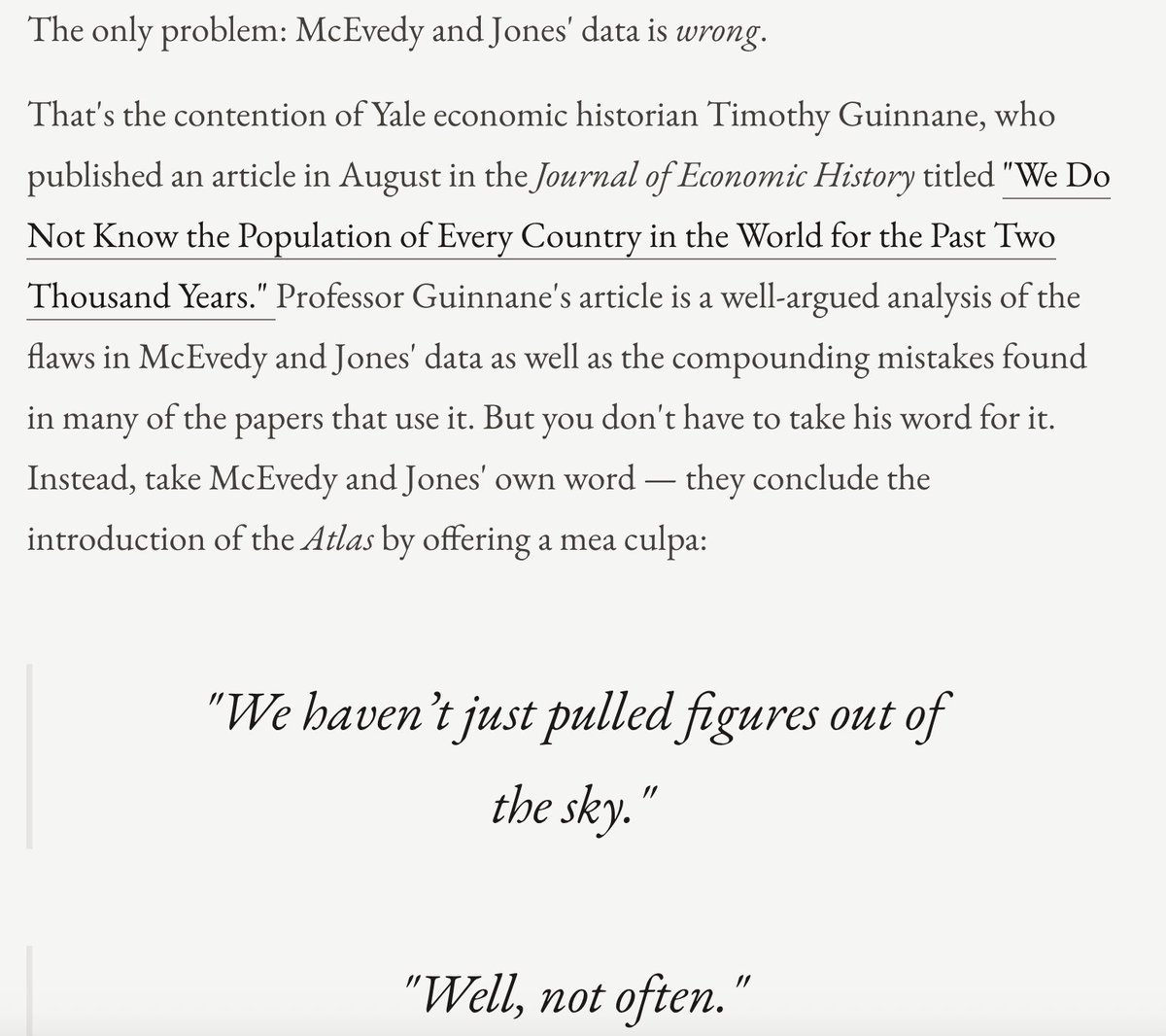 The only problem: McEvedy and Jones' data is wrong.

That's the contention of Yale economic historian Timothy Guinnane, who published an article in August in the Journal of Economic History titled "We Do Not Know the Population of Every Country in the World for the Past Two Thousand Years." Professor Guinnane's article is a well-argued analysis of the flaws in McEvedy and Jones' data as well as the compounding mistakes found in many of the papers that use it. But you don't have to take his word for it. Instead, take McEvedy and Jones' own word — they conclude the introduction of the Atlas by offering a mea culpa:

"We haven't just pulled figures out of the sky."

"Well, not often."